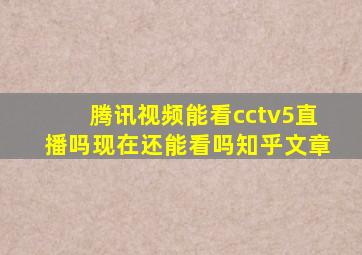 腾讯视频能看cctv5直播吗现在还能看吗知乎文章